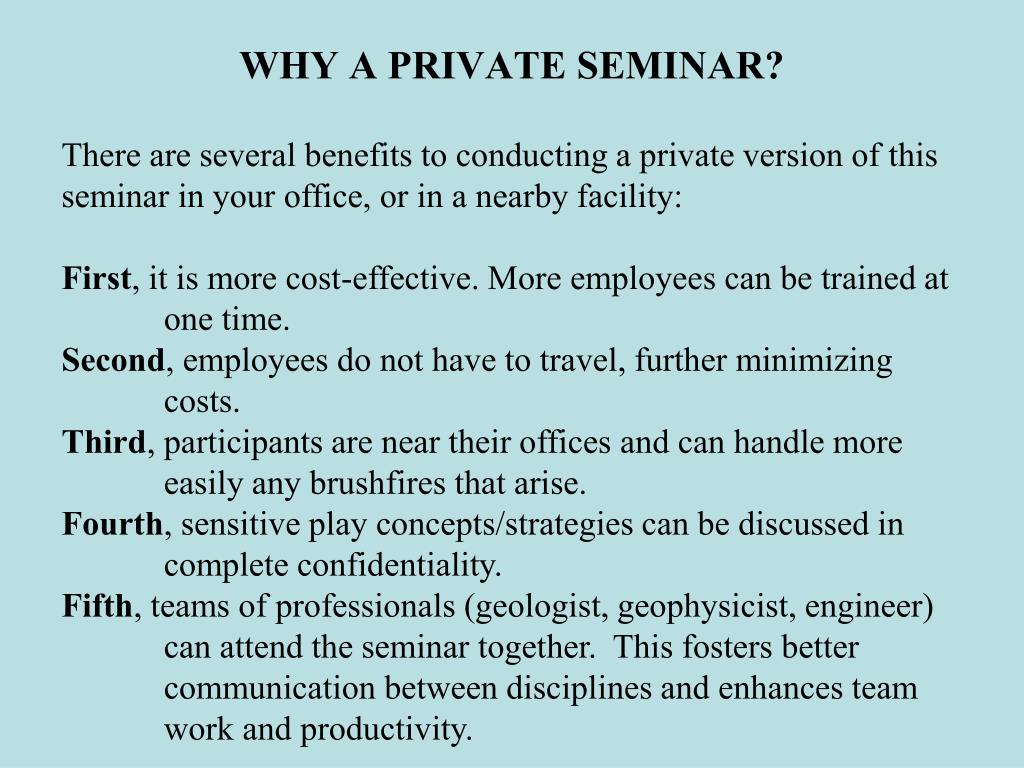 WHY A PRIVATE SEMINAR?

There are several benefits to conducting a private version of this seminar in your office, or in a nearby facility:

First, it is more cost-effective. More employees can be trained at one time.
Second, employees do not have to travel, further minimizing costs.
Third, participants are near their offices and can handle more easily any brushfires that arise.
Fourth, sensitive play concepts/strategies can be discussed in complete confidentiality.
Fifth, teams of professionals (geologist, geophysicist, engineer) can attend the seminar together. This fosters better communication between disciplines and enhances team work and productivity.